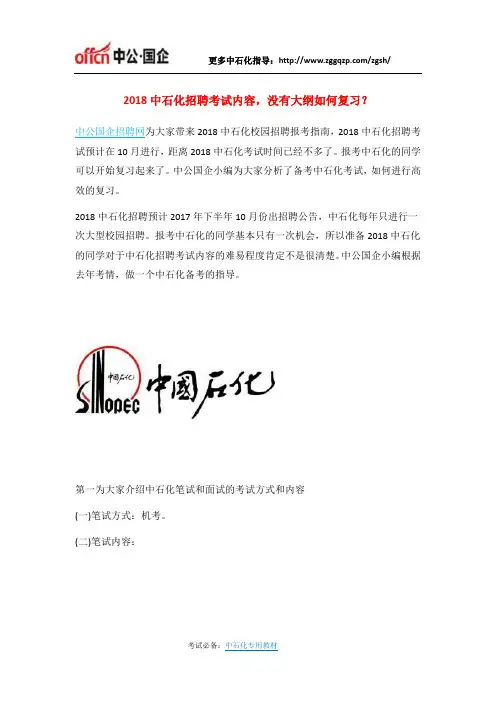 offcn 中公·国企

更多中石化指导：http://www.zggqzp.com/zgsh/

2018 中石化招聘考试内容，没有大纲如何复习？

中公国企招聘网为大家带来 2018 中石化校园招聘报考指南，2018 中石化招聘考试预计在 10 月进行，距离 2018 中石化考试时间已经不多了。报考中石化的同学可以开始复习起来了。中公国企小编为大家分析了备考中石化考试，如何进行高效的复习。

2018 中石化招聘预计 2017 年下半年 10 月份出招聘公告，中石化每年只进行一次大型校园招聘。报考中石化的同学基本只有一次机会，所以准备 2018 中石化的同学对于中石化招聘考试内容的难易程度肯定不是很清楚。中公国企小编根据去年考情，做一个中石化备考的指导。

中国石化 SINOPEC 中国石化

第一为大家介绍中石化笔试和面试的考试方式和内容

(一)笔试方式：机考。

(二)笔试内容：

考试必备：中石化专用教材